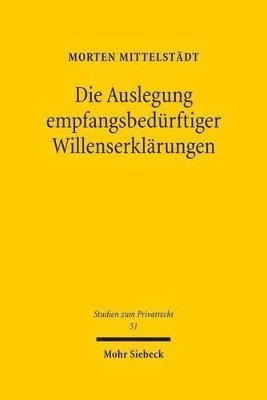 MORTEN MITTELSTÄDT

Die Auslegung empfangsbedürftiger Willenserklärungen

Studien zum Privatrecht
51

Mohr Siebeck